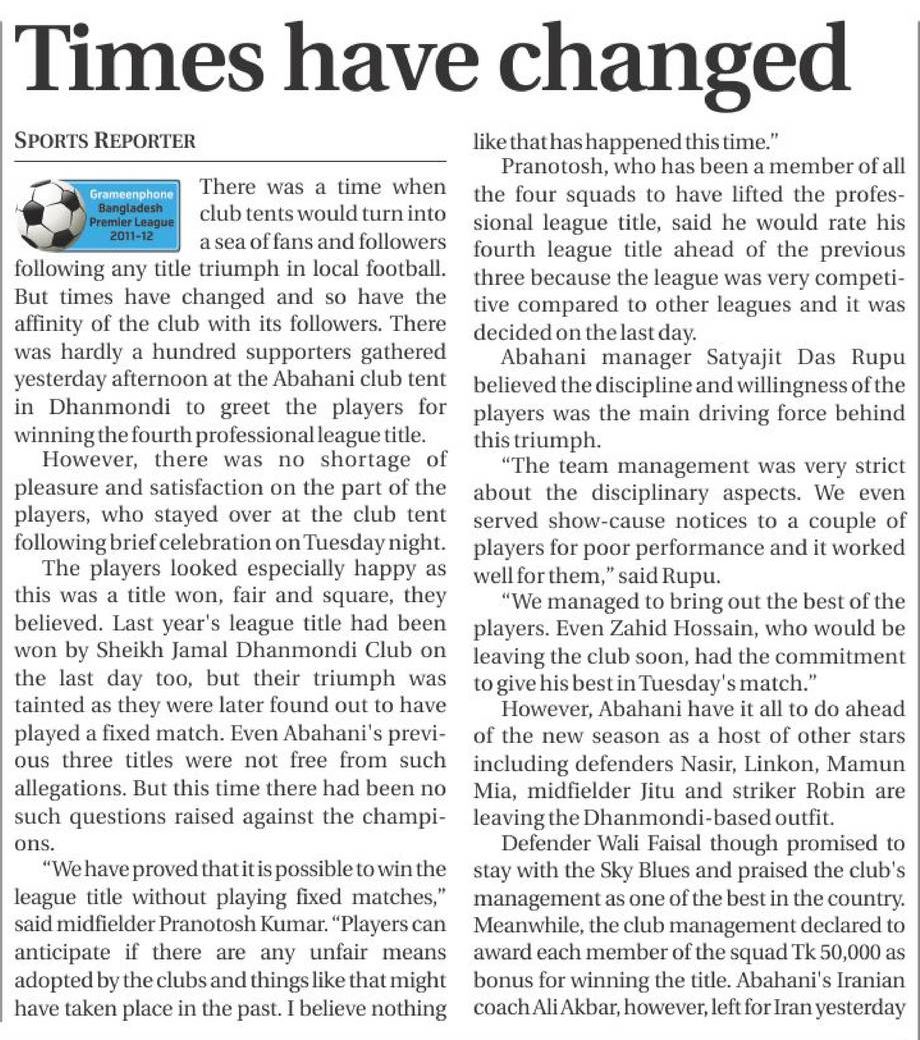 Times have changed

SPORTS REPORTER

Grameenphone Bangladesh Premier League 2011-12

There was a time when club tents would turn into a sea of fans and followers following any title triumph in local football. But times have changed and so have the affinity of the club with its followers. There was hardly a hundred supporters gathered yesterday afternoon at the Abahani club tent in Dhanmondi to greet the players for winning the fourth professional league title.

However, there was no shortage of pleasure and satisfaction on the part of the players, who stayed over at the club tent following brief celebration on Tuesday night.

The players looked especially happy as this was a title won, fair and square, they believed. Last year's league title had been won by Sheikh Jamal Dhanmondi Club on the last day too, but their triumph was tainted as they were later found out to have played a fixed match. Even Abahani's previous three titles were not free from such allegations. But this time there had been no such questions raised against the champions.

"We have proved that it is possible to win the league title without playing fixed matches," said midfielder Pranotosh Kumar. "Players can anticipate if there are any unfair means adopted by the clubs and things like that might have taken place in the past. I believe nothing like that has happened this time."

Pranotosh, who has been a member of all the four squads to have lifted the professional league title, said he would rate his fourth league title ahead of the previous three because the league was very competitive compared to other leagues and it was decided on the last day.

Abahani manager Satyajit Das Rupu believed the discipline and willingness of the players was the main driving force behind this triumph.

"The team management was very strict about the disciplinary aspects. We even served show-cause notices to a couple of players for poor performance and it worked well for them," said Rupu.

"We managed to bring out the best of the players. Even Zahid Hossain, who would be leaving the club soon, had the commitment to give his best in Tuesday's match."

However, Abahani have it all to do ahead of the new season as a host of other stars including defenders Nasir, Linkon, Mamun Mia, midfielder Jitu and striker Robin are leaving the Dhanmondi-based outfit.

Defender Wali Faisal though promised to stay with the Sky Blues and praised the club's management as one of the best in the country. Meanwhile, the club management declared to award each member of the squad Tk 50,000 as bonus for winning the title. Abahani's Iranian coach Ali Akbar, however, left for Iran yesterday